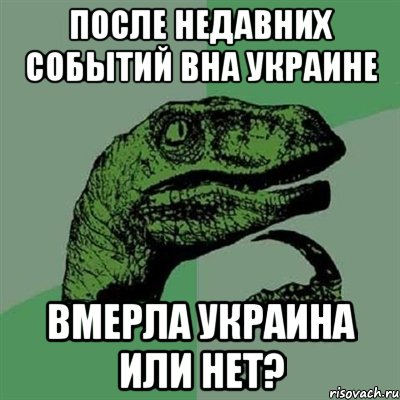 ПОСЛЕ НЕДАВНИХ СОБЫТИЙ ВНА УКРАИНЕ

ВМЕРЛА УКРАИНА ИЛИ НЕТ?

risovach.ru